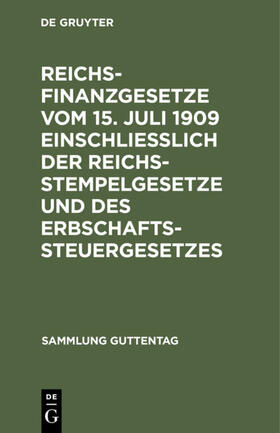 DE GRUYTER

REICHSFINANZGESETZE VOM 15. JULI 1909 EINSCHLIESSLICH DER REICHSSTEMPELGESETZE UND DES ERBSCHAFTSSTEUERGESETZES

SAMMLUNG GUTTENTAG

DE
G